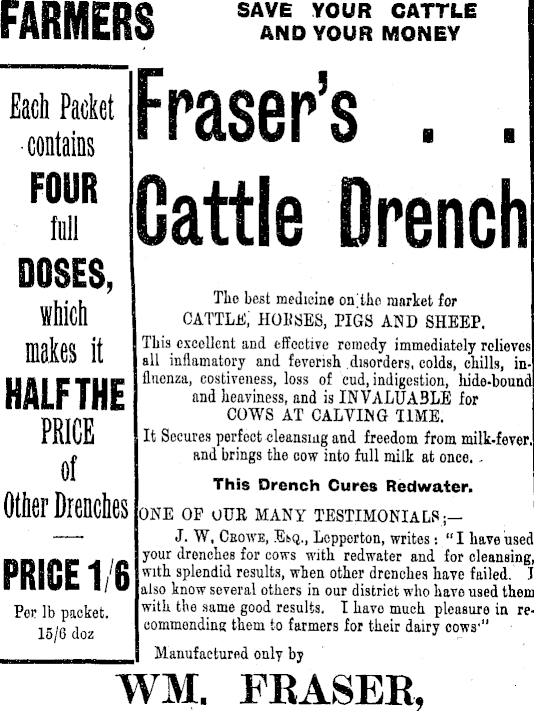 FARMERS

SAVE YOUR CATTLE AND YOUR MONEY

Each Packet contains FOUR full DOSES, which makes it HALF THE PRICE of Other Drenches

PRICE 1/6

Per lb packet. 15/6 doz

Fraser's . .

Cattle Drench

The best medicine on the market for CATTLE, HORSES, PIGS AND SHEEP.

This excellent and effective remedy immediately relieves all inflamatory and feverish disorders, colds, chills, influenza, costiveness, loss of cud, indigestion, hide-bound and heaviness, and is INVALUABLE for COWS AT CALVING TIME.

It Secures perfect cleansing and freedom from milk-fever, and brings the cow into full milk at once.

This Drench Cures Redwater.

ONE OF OUR MANY TESTIMONIALS;—

J. W. Crowe, Esq., Lepperton, writes: "I have used your drenches for cows with redwater and for cleansing, with splendid results, when other drenches have failed. I also know several others in our district who have used them with the same good results. I have much pleasure in recommending them to farmers for their dairy cows"

Manufactured only by

WM. FRASER,